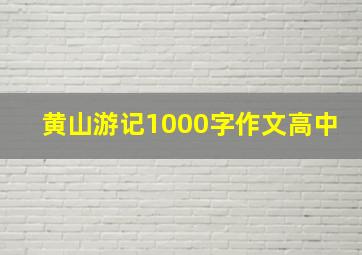 黄山游记1000字作文高中